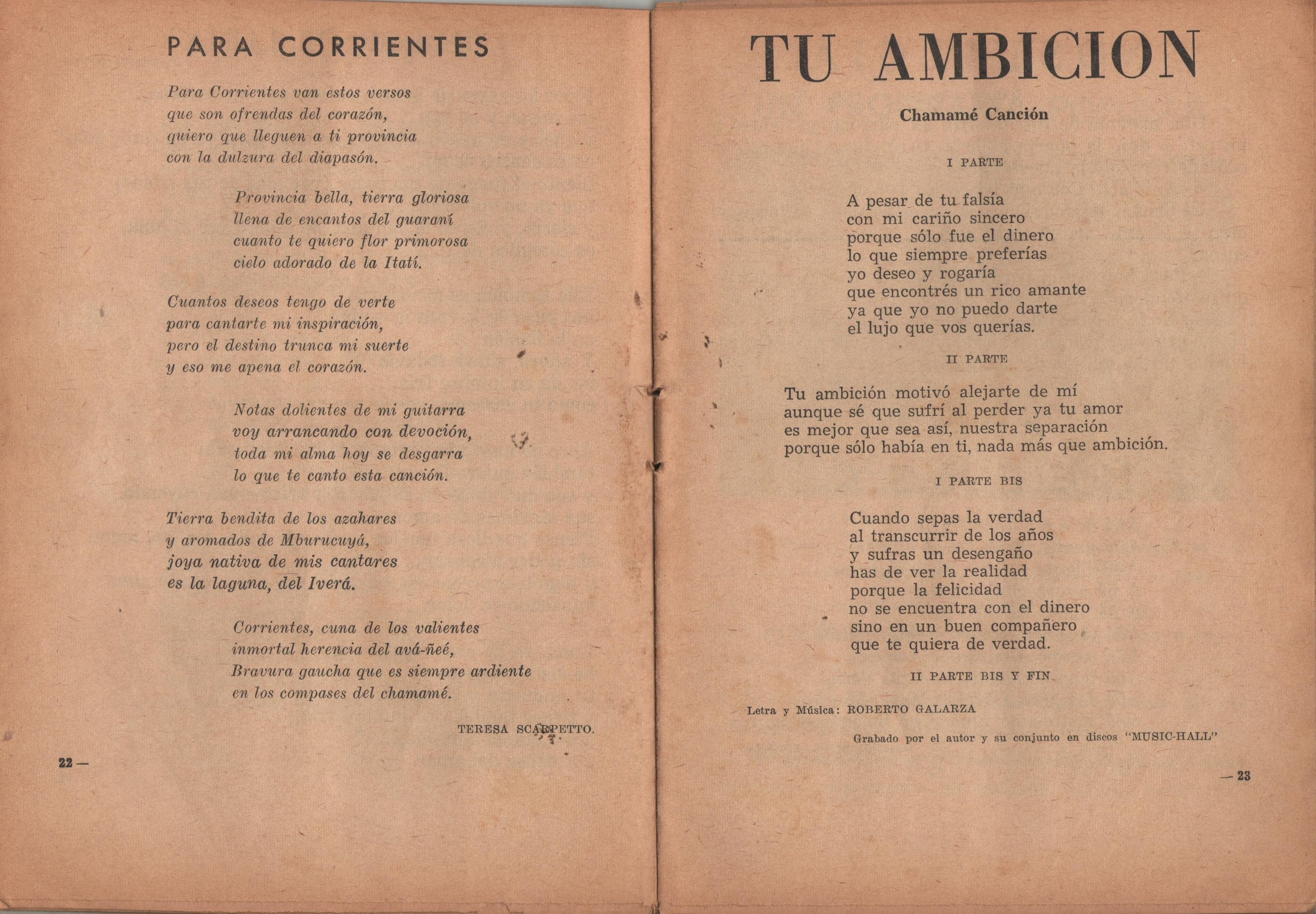 PARA CORRIENTES

Para Corrientes van estos versos
que son ofrendas del corazón,
quiero que lleguen a ti provincia
con la dulzura del diapasón.

Provincia bella, tierra gloriosa
llena de encantos del guaraní
cuanto te quiero flor primorosa
cielo adorado de la Itatí.

Cuantos deseos tengo de verte
para cantarte mi inspiración,
pero el destino trunca mi suerte
y eso me apena el corazón.

Notas dolientes de mi guitarra
voy arrancando con devoción,
toda mi alma hoy se desgarra
lo que te canto esta canción.

Tierra bendita de los azahares
y aromados de Mburucuyá,
joya nativa de mis cantares
es la laguna, del Iverá.

Corrientes, cuna de los valientes
inmortal herencia del avá-ñeé,
Bravura gaucha que es siempre ardiente
en los compases del chamamé.

TERESA SCARPETTO.

22 —

TU AMBICION

Chamamé Canción

I PARTE

A pesar de tu falsía
con mi cariño sincero
porque sólo fue el dinero
lo que siempre preferías
yo deseo y rogaría
que encontrés un rico amante
ya que yo no puedo darte
el lujo que vos querías.

II PARTE

Tu ambición motivó alejarte de mí
aunque sé que sufrí al perder ya tu amor
es mejor que sea así, nuestra separación
porque sólo había en ti, nada más que ambición.

I PARTE BIS

Cuando sepas la verdad
al transcurrir de los años
y sufras un desengaño
has de ver la realidad
porque la felicidad
no se encuentra con el dinero
sino en un buen compañero
que te quiera de verdad.

II PARTE BIS Y FIN

Letra y Música: ROBERTO GALARZA

Grabado por el autor y su conjunto en discos "MUSIC-HALL"

— 23